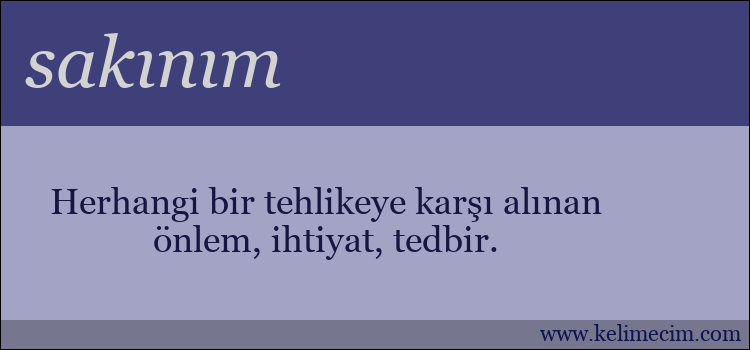 sakınım

Herhangi bir tehlikeye karşı alınan önlem, ihtiyat, tedbir.

www.kelimecim.com